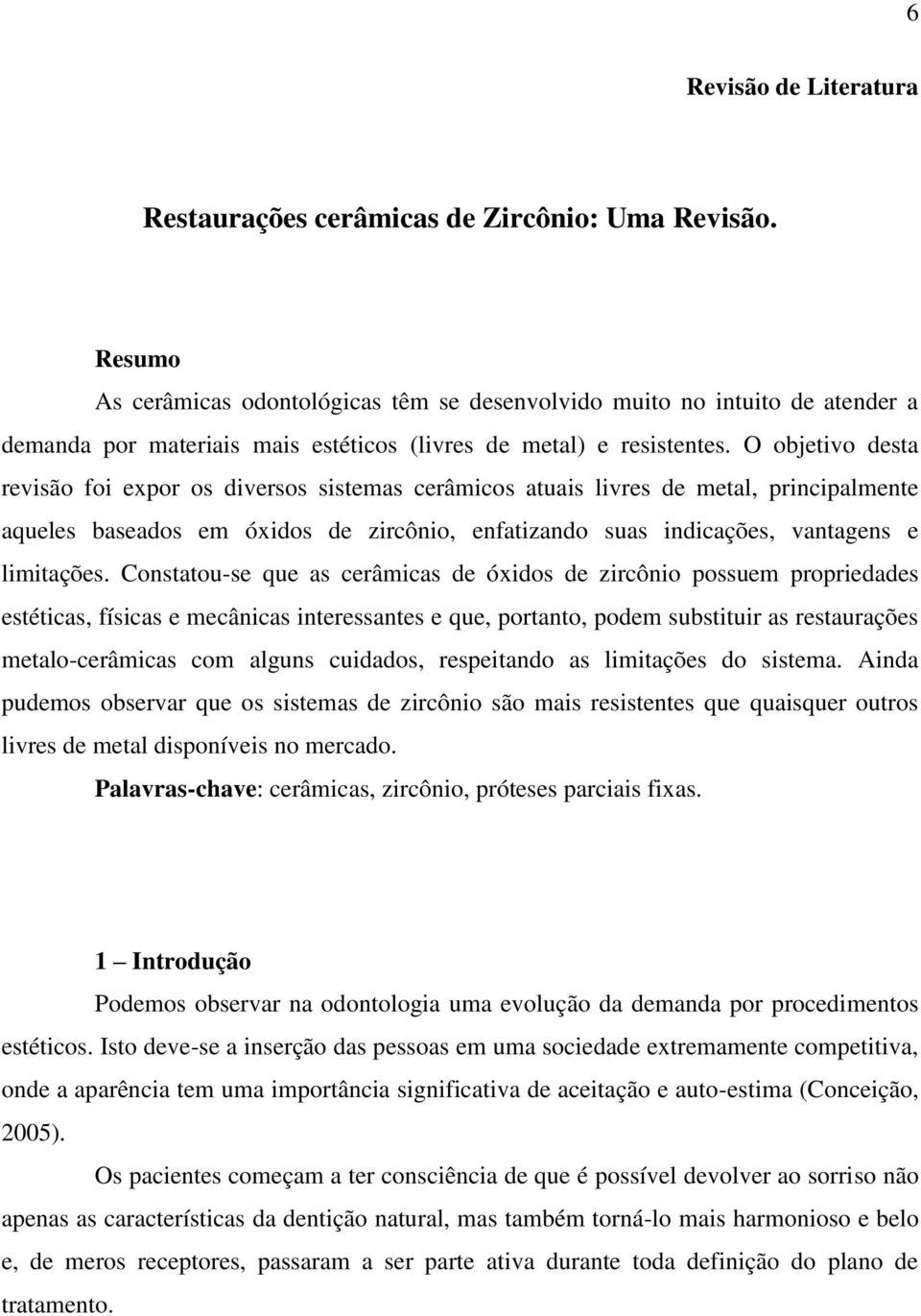 6

Revisão de Literatura

Restaurações cerâmicas de Zircônio: Uma Revisão.

Resumo

As cerâmicas odontológicas têm se desenvolvido muito no intuito de atender a demanda por materiais mais estéticos (livres de metal) e resistentes. O objetivo desta revisão foi expor os diversos sistemas cerâmicos atuais livres de metal, principalmente aqueles baseados em óxidos de zircônio, enfatizando suas indicações, vantagens e limitações. Constatou-se que as cerâmicas de óxidos de zircônio possuem propriedades estéticas, físicas e mecânicas interessantes e que, portanto, podem substituir as restaurações metalo-cerâmicas com alguns cuidados, respeitando as limitações do sistema. Ainda pudemos observar que os sistemas de zircônio são mais resistentes que quaisquer outros livres de metal disponíveis no mercado.

Palavras-chave: cerâmicas, zircônio, próteses parciais fixas.

1 – Introdução

Podemos observar na odontologia uma evolução da demanda por procedimentos estéticos. Isto deve-se a inserção das pessoas em uma sociedade extremamente competitiva, onde a aparência tem uma importância significativa de aceitação e auto-estima (Conceição, 2005).

Os pacientes começam a ter consciência de que é possível devolver ao sorriso não apenas as características da dentição natural, mas também torná-lo mais harmonioso e belo e, de meros receptores, passaram a ser parte ativa durante toda definição do plano de tratamento.